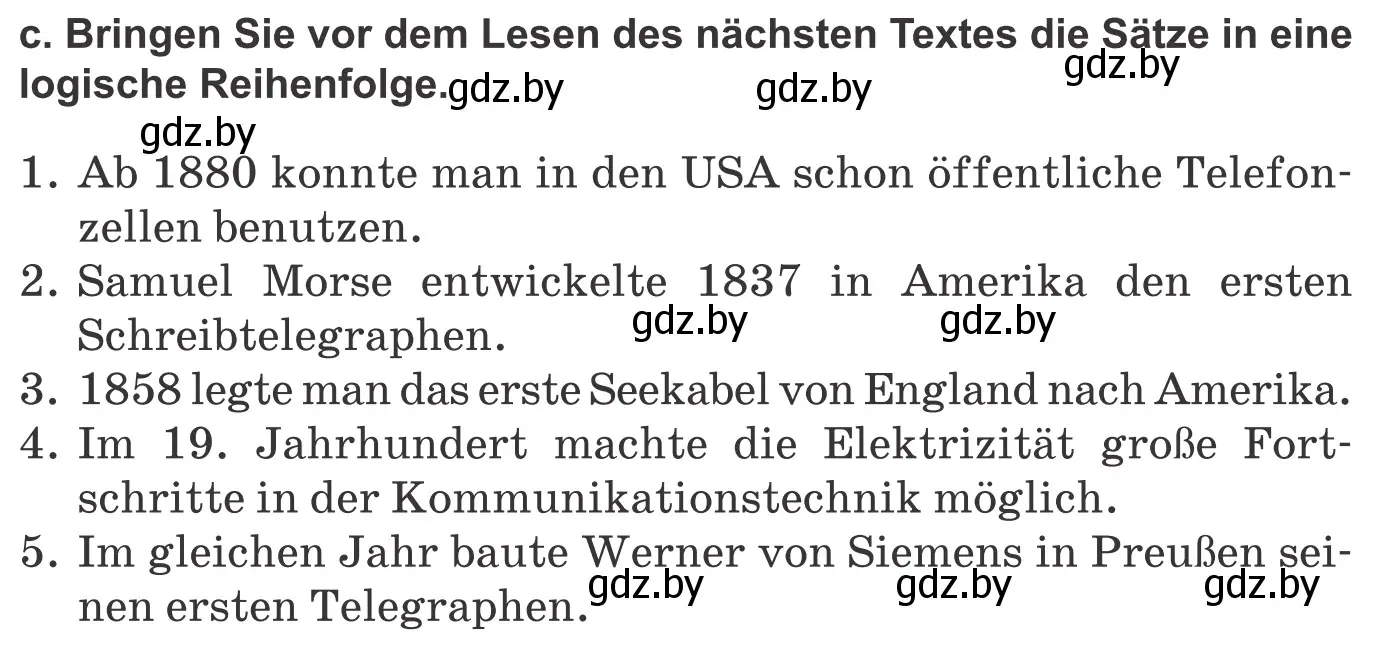 c. Bringen Sie vor dem Lesen des nächsten Textes die Sätze in eine logische Reihenfolge. gdz.by gdz.by gdz.by

gdz.by

1. Ab 1880 konnte man in den USA schon öffentliche Telefonzellen benutzen.
2. Samuel Morse entwickelte 1837 in Amerika den ersten Schreibtelegraphen. gdz.by gdz.by
3. 1858 legte man das erste Seekabel von England nach Amerika.
4. Im 19. Jahrhundert machte die Elektrizität große Fortschritte in der Kommunikationstechnik möglich.
5. Im gleichen Jahr baute Werner von Siemens in Preußen seinen ersten Telegraphen. gdz.by gdz.by gdz.by